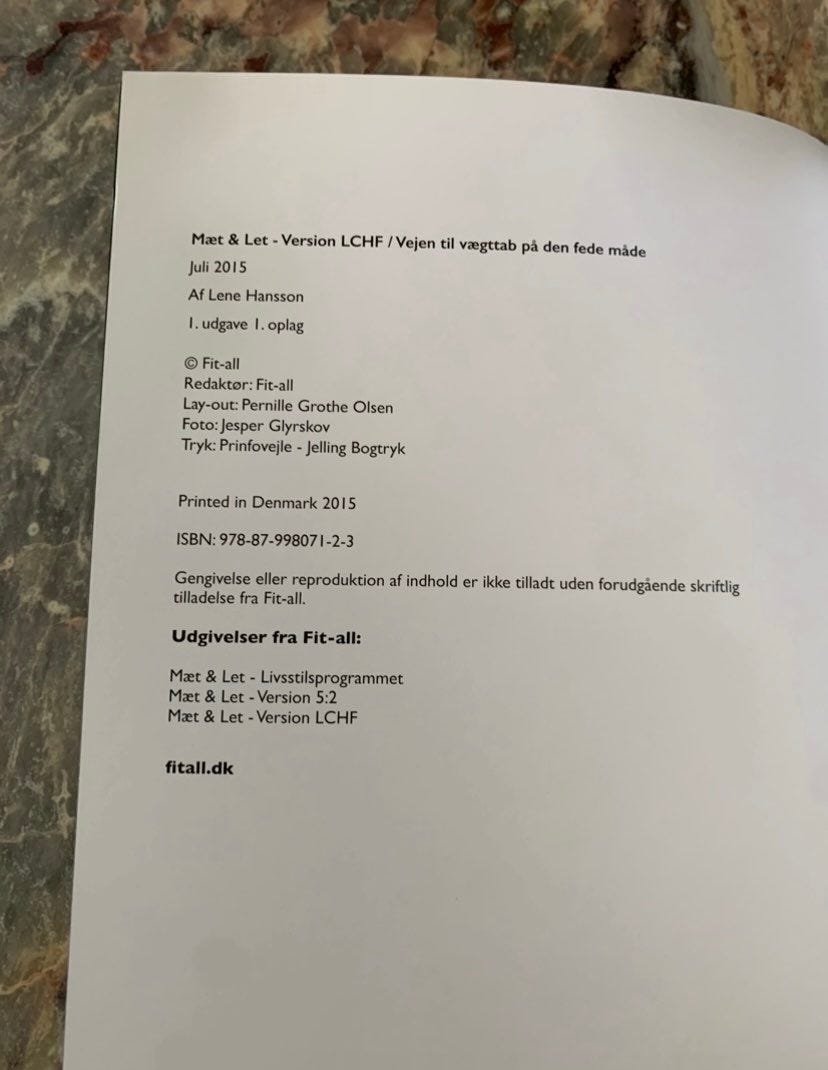 Mæt & Let - Version LCHF / Vejen til vægttab på den fede måde

Juli 2015

Af Lene Hansson

1. udgave 1. oplag

© Fit-all
Redaktør: Fit-all
Lay-out: Pernille Grothe Olsen
Foto: Jesper Glyrskov
Tryk: Prinfovejle - Jelling Bogtryk

Printed in Denmark 2015

ISBN: 978-87-998071-2-3

Gengivelse eller reproduktion af indhold er ikke tilladt uden forudgående skriftlig tilladelse fra Fit-all.

Udgivelser fra Fit-all:

Mæt & Let - Livsstilsprogrammet
Mæt & Let - Version 5:2
Mæt & Let - Version LCHF

fitall.dk